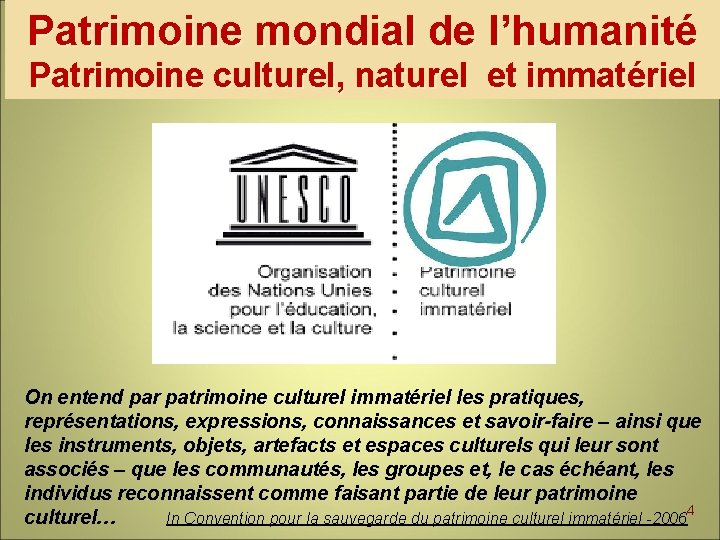 Patrimoine mondial de l'humanité
Patrimoine culturel, naturel et immatériel

UNESCO

Organisation
des Nations Unies
pour l'éducation,
la science et la culture

Patrimoine
culturel
immatériel

On entend par patrimoine culturel immatériel les pratiques, représentations, expressions, connaissances et savoir-faire – ainsi que les instruments, objets, artefacts et espaces culturels qui leur sont associés – que les communautés, les groupes et, le cas échéant, les individus reconnaissent comme faisant partie de leur patrimoine culturel… In Convention pour la sauvegarde du patrimoine culturel immatériel -2006

4